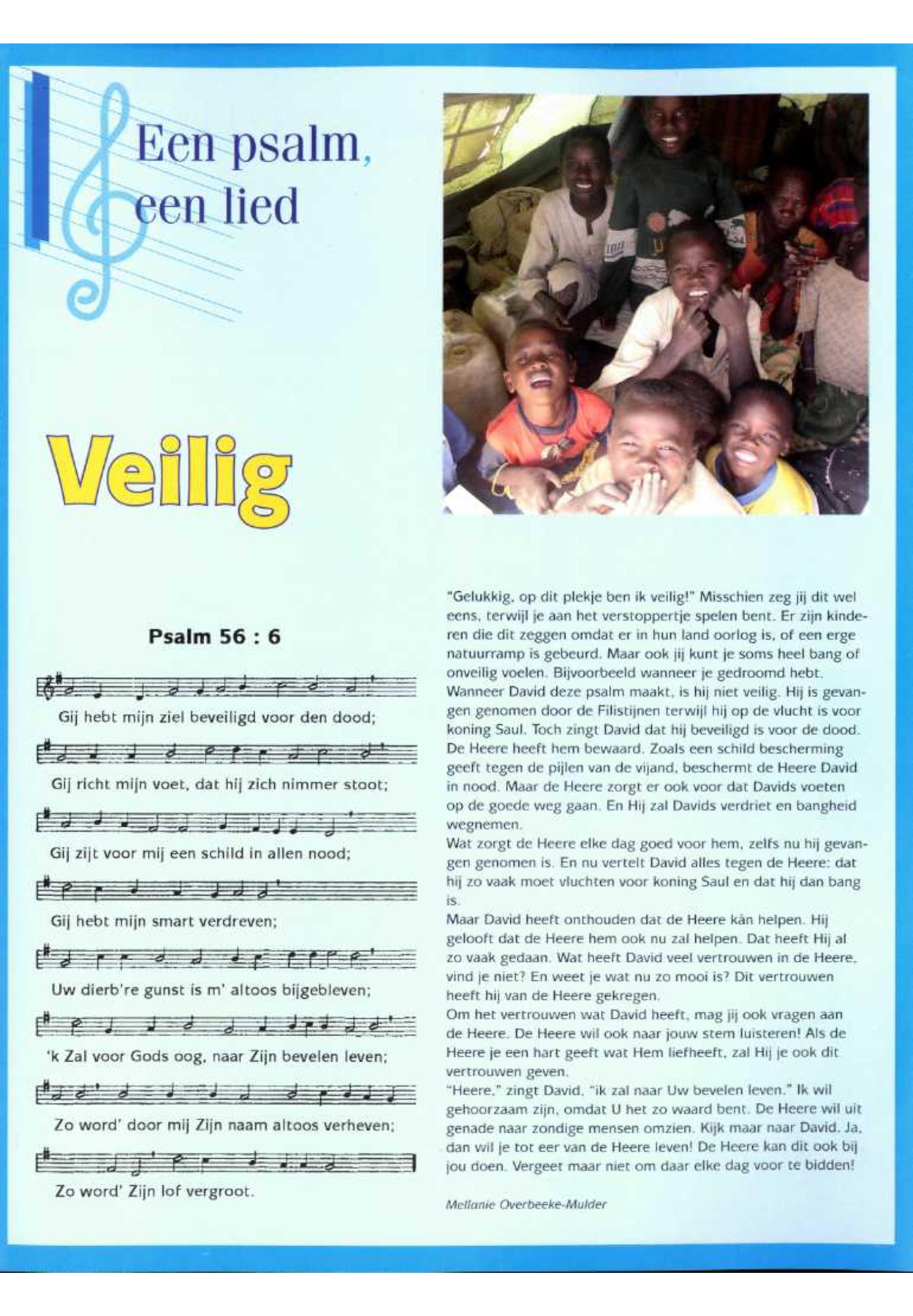 Een psalm, een lied

Veilig

Psalm 56 : 6

Gij hebt mijn ziel beveiligd voor den dood;

Gij richt mijn voet, dat hij zich nimmer stoot;

Gij zijt voor mij een schild in allen nood;

Gij hebt mijn smart verdreven;

Uw dierb're gunst is m' altoos bijgebleven;

'k Zal voor Gods oog, naar Zijn bevelen leven;

Zo word' door mij Zijn naam altoos verheven;

Zo word' Zijn lof vergroot.

"Gelukkig, op dit plekje ben ik veilig!" Misschien zeg jij dit wel eens, terwijl je aan het verstoppertje spelen bent. Er zijn kinderen die dit zeggen omdat er in hun land oorlog is, of een erge natuurramp is gebeurd. Maar ook jij kunt je soms heel bang of onveilig voelen. Bijvoorbeeld wanneer je gedroomd hebt.
Wanneer David deze psalm maakt, is hij niet veilig. Hij is gevangen genomen door de Filistijnen terwijl hij op de vlucht is voor koning Saul. Toch zingt David dat hij beveiligd is voor de dood. De Heere heeft hem bewaard. Zoals een schild bescherming geeft tegen de pijlen van de vijand, beschermt de Heere David in nood. Maar de Heere zorgt er ook voor dat Davids voeten op de goede weg gaan. En Hij zal Davids verdriet en bangheid wegnemen.
Wat zorgt de Heere elke dag goed voor hem, zelfs nu hij gevangen genomen is. En nu vertelt David alles tegen de Heere: dat hij zo vaak moet vluchten voor koning Saul en dat hij dan bang is.
Maar David heeft onthouden dat de Heere kàn helpen. Hij gelooft dat de Heere hem ook nu zal helpen. Dat heeft Hij al zo vaak gedaan. Wat heeft David veel vertrouwen in de Heere, vind je niet? En weet je wat nu zo mooi is? Dit vertrouwen heeft hij van de Heere gekregen.
Om het vertrouwen wat David heeft, mag jij ook vragen aan de Heere. De Heere wil ook naar jouw stem luisteren! Als de Heere je een hart geeft wat Hem liefheeft, zal Hij je ook dit vertrouwen geven.
"Heere," zingt David, "ik zal naar Uw bevelen leven." Ik wil gehoorzaam zijn, omdat U het zo waard bent. De Heere wil uit genade naar zondige mensen omzien. Kijk maar naar David. Ja, dan wil je tot eer van de Heere leven! De Heere kan dit ook bij jou doen. Vergeet maar niet om daar elke dag voor te bidden!

Mellanie Overbeeke-Mulder